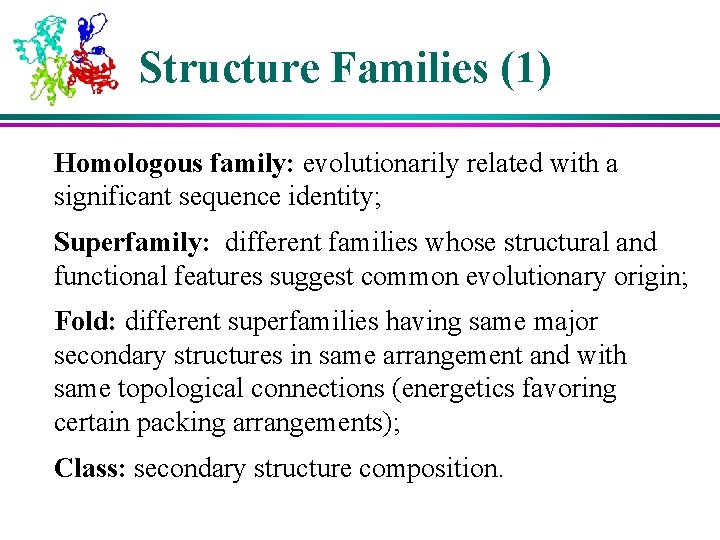 Structure Families (1)

Homologous family: evolutionarily related with a significant sequence identity;

Superfamily: different families whose structural and functional features suggest common evolutionary origin;

Fold: different superfamilies having same major secondary structures in same arrangement and with same topological connections (energetics favoring certain packing arrangements);

Class: secondary structure composition.